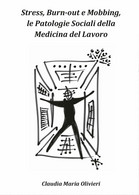 Stress, Burn-out e Mobbing, le Patologie Sociali della Medicina del Lavoro

Claudio Maria Olivieri